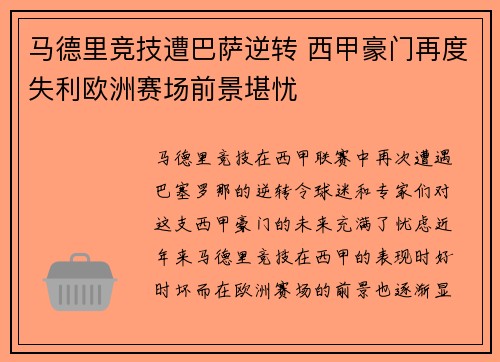 马德里竞技遭巴萨逆转 西甲豪门再度失利欧洲赛场前景堪忧

马德里竞技在西甲联赛中再次遭遇巴塞罗那的逆转令球迷和专家们对这支西甲豪门的未来充满了忧虑近年来马德里竞技在西甲的表现时好时坏而在欧洲赛场的前景也逐渐显